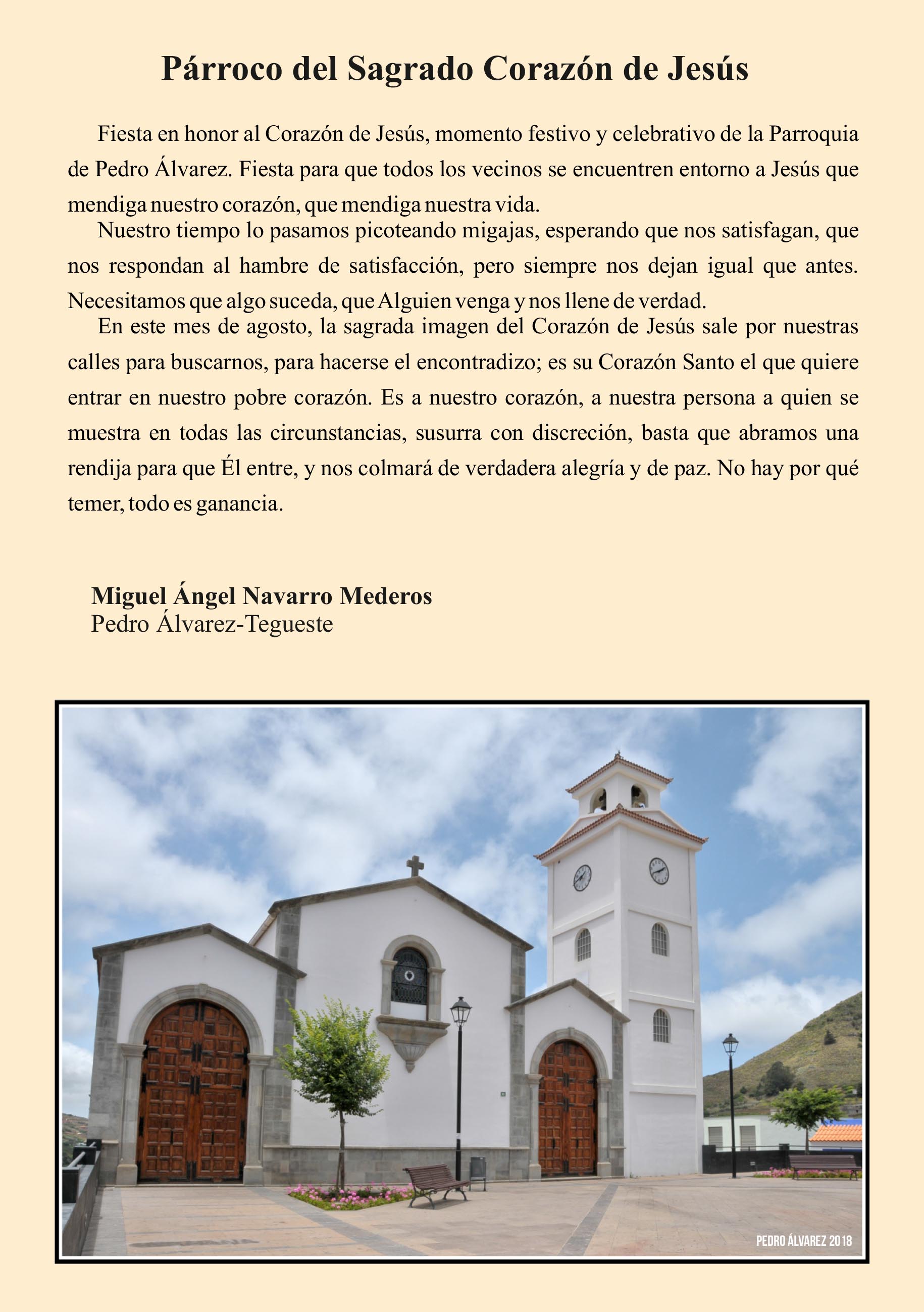 Párroco del Sagrado Corazón de Jesús

Fiesta en honor al Corazón de Jesús, momento festivo y celebrativo de la Parroquia de Pedro Álvarez. Fiesta para que todos los vecinos se encuentren entorno a Jesús que mendiga nuestro corazón, que mendiga nuestra vida.

Nuestro tiempo lo pasamos picoteando migajas, esperando que nos satisfagan, que nos respondan al hambre de satisfacción, pero siempre nos dejan igual que antes. Necesitamos que algo suceda, que Alguien venga y nos llene de verdad.

En este mes de agosto, la sagrada imagen del Corazón de Jesús sale por nuestras calles para buscarnos, para hacerse el encontradizo; es su Corazón Santo el que quiere entrar en nuestro pobre corazón. Es a nuestro corazón, a nuestra persona a quien se muestra en todas las circunstancias, susurra con discreción, basta que abramos una rendija para que Él entre, y nos colmará de verdadera alegría y de paz. No hay por qué temer, todo es ganancia.

Miguel Ángel Navarro Mederos
Pedro Álvarez-Tegueste

PEDRO ÁLVAREZ 2018